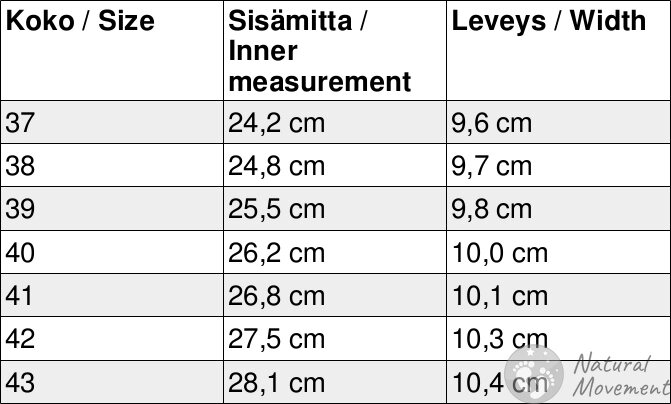 | Koko / Size | Sisämitta / Inner measurement | Leveys / Width |
|---|---|---|
| 37 | 24,2 cm | 9,6 cm |
| 38 | 24,8 cm | 9,7 cm |
| 39 | 25,5 cm | 9,8 cm |
| 40 | 26,2 cm | 10,0 cm |
| 41 | 26,8 cm | 10,1 cm |
| 42 | 27,5 cm | 10,3 cm |
| 43 | 28,1 cm | 10,4 cm |

Natural Movement